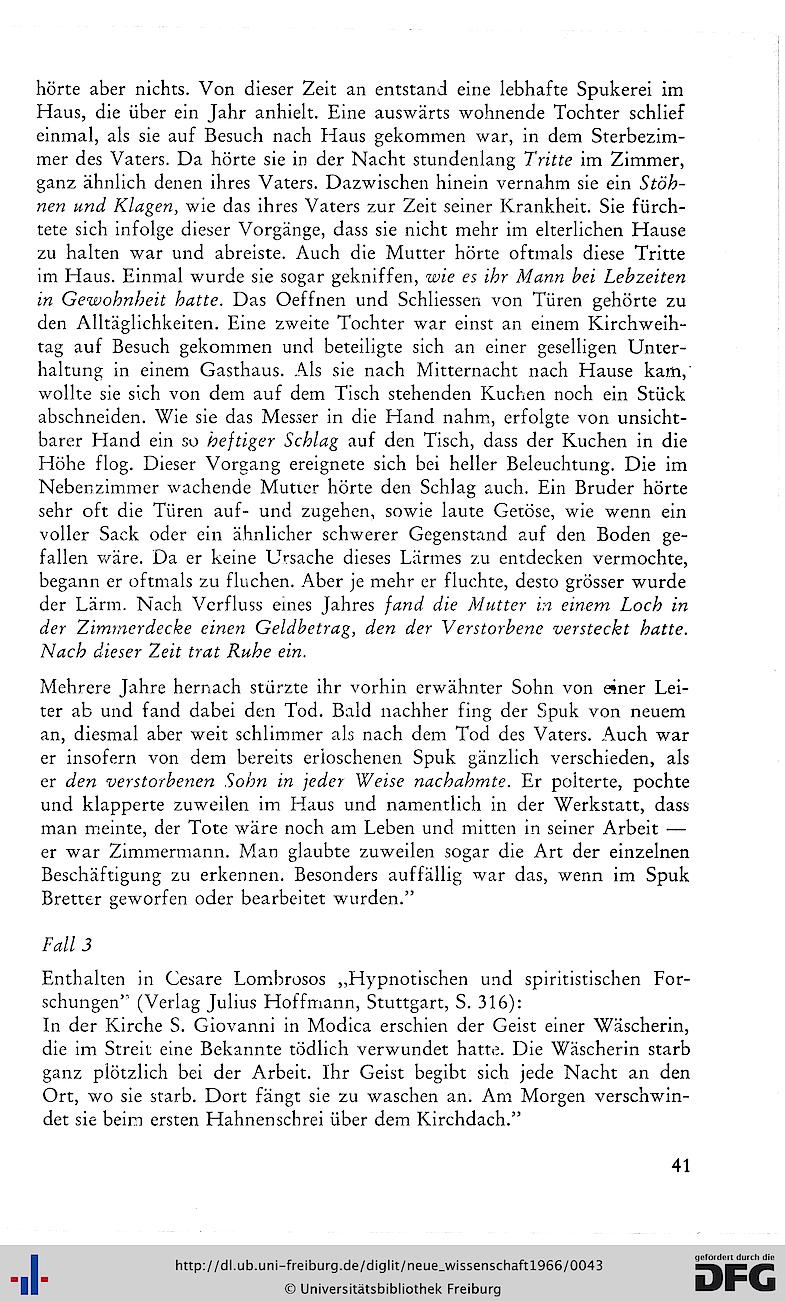 hörte aber nichts. Von dieser Zeit an entstand eine lebhafte Spukerei im Haus, die über ein Jahr anhielt. Eine auswärts wohnende Tochter schlief einmal, als sie auf Besuch nach Haus gekommen war, in dem Sterbezimmer des Vaters. Da hörte sie in der Nacht stundenlang Tritte im Zimmer, ganz ähnlich denen ihres Vaters. Dazwischen hinein vernahm sie ein Stöhnen und Klagen, wie das ihres Vaters zur Zeit seiner Krankheit. Sie fürchtete sich infolge dieser Vorgänge, dass sie nicht mehr im elterlichen Hause zu halten war und abreiste. Auch die Mutter hörte oftmals diese Tritte im Haus. Einmal wurde sie sogar gekniffen, wie es ihr Mann bei Lebzeiten in Gewohnheit hatte. Das Oeffnen und Schliessen von Türen gehörte zu den Alltäglichkeiten. Eine zweite Tochter war einst an einem Kirchweihtag auf Besuch gekommen und beteiligte sich an einer geselligen Unterhaltung in einem Gasthaus. Als sie nach Mitternacht nach Hause kam, wollte sie sich von dem auf dem Tisch stehenden Kuchen noch ein Stück abschneiden. Wie sie das Messer in die Hand nahm, erfolgte von unsichtbarer Hand ein so heftiger Schlag auf den Tisch, dass der Kuchen in die Höhe flog. Dieser Vorgang ereignete sich bei heller Beleuchtung. Die im Nebenzimmer wachende Mutter hörte den Schlag auch. Ein Bruder hörte sehr oft die Türen auf- und zugehen, sowie laute Getöse, wie wenn ein voller Sack oder ein ähnlicher schwerer Gegenstand auf den Boden gefallen wäre. Da er keine Ursache dieses Lärmes zu entdecken vermochte, begann er oftmals zu fluchen. Aber je mehr er fluchte, desto grösser wurde der Lärm. Nach Verfluss eines Jahres fand die Mutter in einem Loch in der Zimmerdecke einen Geldbetrag, den der Verstorbene versteckt hatte. Nach dieser Zeit trat Ruhe ein.

Mehrere Jahre hernach stürzte ihr vorhin erwähnter Sohn von einer Leiter ab und fand dabei den Tod. Bald nachher fing der Spuk von neuem an, diesmal aber weit schlimmer als nach dem Tod des Vaters. Auch war er insofern von dem bereits erloschenen Spuk gänzlich verschieden, als er den verstorbenen Sohn in jeder Weise nachahmte. Er polterte, pochte und klapperte zuweilen im Haus und namentlich in der Werkstatt, dass man meinte, der Tote wäre noch am Leben und mitten in seiner Arbeit — er war Zimmermann. Man glaubte zuweilen sogar die Art der einzelnen Beschäftigung zu erkennen. Besonders auffällig war das, wenn im Spuk Bretter geworfen oder bearbeitet wurden."

Fall 3

Enthalten in Cesare Lombrosos „Hypnotischen und spiritistischen Forschungen" (Verlag Julius Hoffmann, Stuttgart, S. 316):
In der Kirche S. Giovanni in Modica erschien der Geist einer Wäscherin, die im Streit eine Bekannte tödlich verwundet hatte. Die Wäscherin starb ganz plötzlich bei der Arbeit. Ihr Geist begibt sich jede Nacht an den Ort, wo sie starb. Dort fängt sie zu waschen an. Am Morgen verschwindet sie beim ersten Hahnenschrei über dem Kirchdach."

41

http://dl.ub.uni-freiburg.de/diglit/neue_wissenschaft1966/0043
© Universitätsbibliothek Freiburg

gefördert durch die
DFG